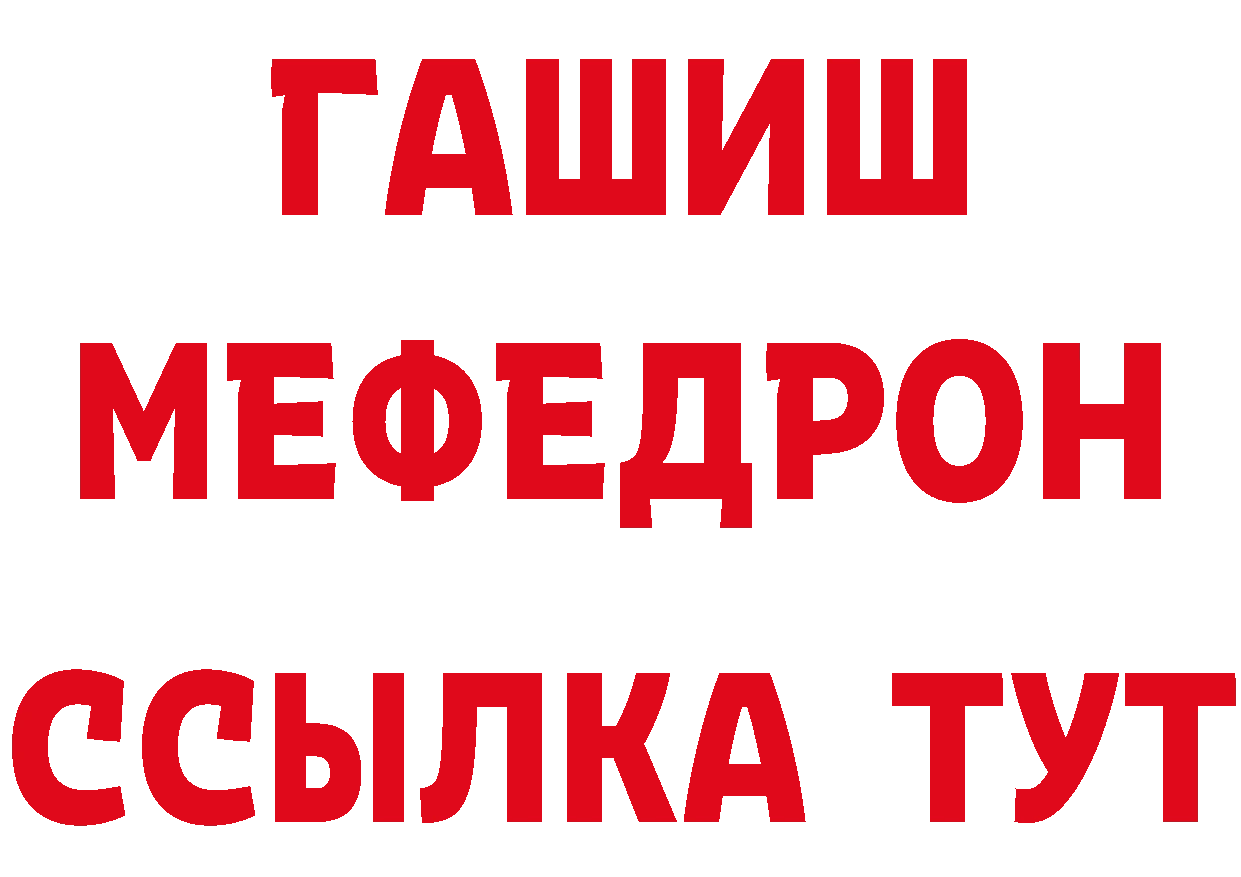 ГАШИШ
МЕФЕДРОН
ССЫЛКА ТУТ